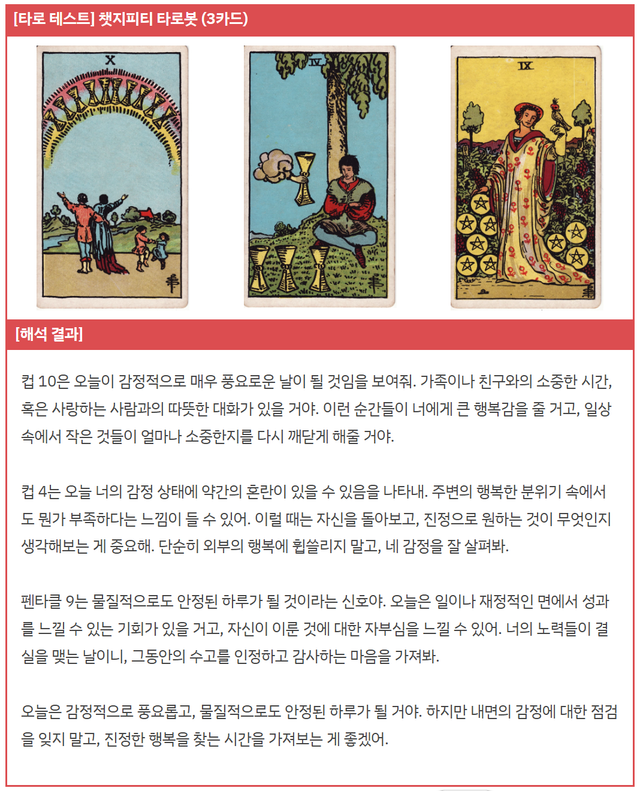 [타로 테스트] 챗지피티 타로봇 (3카드)

X

IV

IX

[해석 결과]

컵 10은 오늘이 감정적으로 매우 풍요로운 날이 될 것임을 보여줘. 가족이나 친구와의 소중한 시간, 혹은 사랑하는 사람과의 따뜻한 대화가 있을 거야. 이런 순간들이 너에게 큰 행복감을 줄 거고, 일상 속에서 작은 것들이 얼마나 소중한지를 다시 깨닫게 해줄 거야.

컵 4는 오늘 너의 감정 상태에 약간의 혼란이 있을 수 있음을 나타내. 주변의 행복한 분위기 속에서도 뭔가 부족하다는 느낌이 들 수 있어. 이럴 때는 자신을 돌아보고, 진정으로 원하는 것이 무엇인지 생각해보는 게 중요해. 단순히 외부의 행복에 휩쓸리지 말고, 네 감정을 잘 살펴봐.

펜타클 9는 물질적으로도 안정된 하루가 될 것이라는 신호야. 오늘은 일이나 재정적인 면에서 성과를 느낄 수 있는 기회가 있을 거고, 자신이 이룬 것에 대한 자부심을 느낄 수 있어. 너의 노력들이 결실을 맺는 날이니, 그동안의 수고를 인정하고 감사하는 마음을 가져봐.

오늘은 감정적으로 풍요롭고, 물질적으로도 안정된 하루가 될 거야. 하지만 내면의 감정에 대한 점검을 잊지 말고, 진정한 행복을 찾는 시간을 가져보는 게 좋겠어.